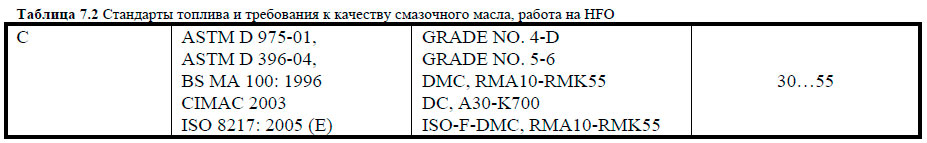 **Таблица 7.2** Стандарты топлива и требования к качеству смазочного масла, работа на HFO

| C | ASTM D 975-01, ASTM D 396-04, BS MA 100: 1996 CIMAC 2003 ISO 8217: 2005 (E) | GRADE NO. 4-D GRADE NO. 5-6 DMC, RMA10-RMK55 DC, A30-K700 ISO-F-DMC, RMA10-RMK55 | 30…55 |
|---|---|---|---|